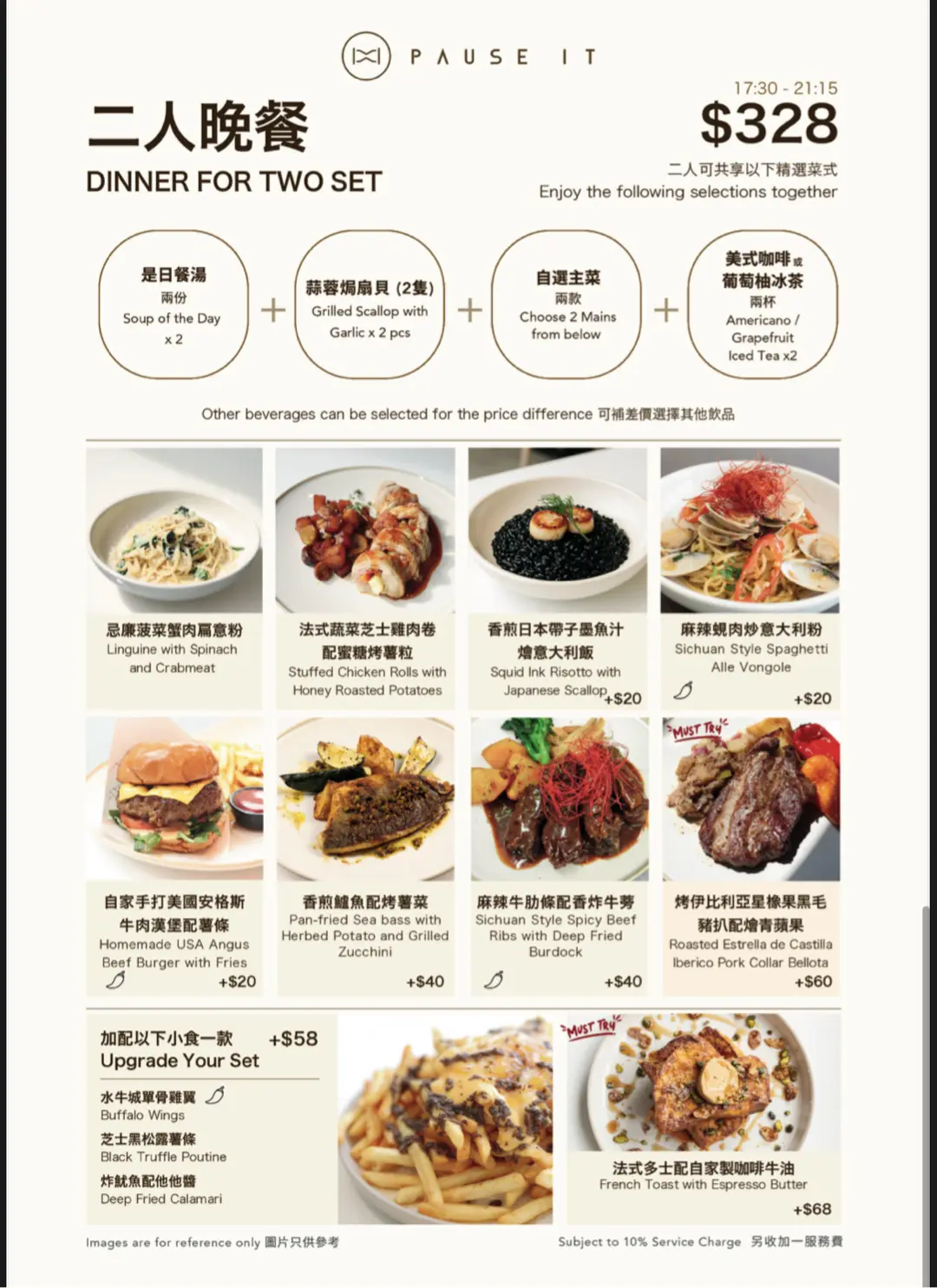 PAUSE IT

二人晚餐
DINNER FOR TWO SET

17:30 - 21:15
$328
二人可共享以下精選菜式
Enjoy the following selections together

是日餐湯
兩份
Soup of the Day
x 2

+

蒜蓉焗扇貝 (2隻)
Grilled Scallop with
Garlic x 2 pcs

+

自選主菜
兩款
Choose 2 Mains
from below

+

美式咖啡或
葡萄柚冰茶
兩杯
Americano /
Grapefruit
Iced Tea x2

Other beverages can be selected for the price difference 可補差價選擇其他飲品

忌廉菠菜蟹肉扁意粉
Linguine with Spinach and Crabmeat

法式蔬菜芝士雞肉卷配蜜糖烤薯粒
Stuffed Chicken Rolls with Honey Roasted Potatoes

香煎日本帶子墨魚汁燴意大利飯
Squid Ink Risotto with Japanese Scallop
+$20

麻辣蜆肉炒意大利粉
Sichuan Style Spaghetti Alle Vongole
+$20

自家手打美國安格斯牛肉漢堡配薯條
Homemade USA Angus Beef Burger with Fries
+$20

香煎鱸魚配烤薯菜
Pan-fried Sea bass with Herbed Potato and Grilled Zucchini
+$40

麻辣牛肋條配香炸牛蒡
Sichuan Style Spicy Beef Ribs with Deep Fried Burdock
+$40

MUST TRY
烤伊比利亞星橡果黑毛豬扒配燴青蘋果
Roasted Estrella de Castilla Iberico Pork Collar Bellota
+$60

加配以下小食一款 +$58
Upgrade Your Set

水牛城單骨雞翼
Buffalo Wings
芝士黑松露薯條
Black Truffle Poutine
炸魷魚配他他醬
Deep Fried Calamari

MUST TRY
法式多士配自家製咖啡牛油
French Toast with Espresso Butter
+$68

Images are for reference only 圖片只供參考

Subject to 10% Service Charge 另收加一服務費